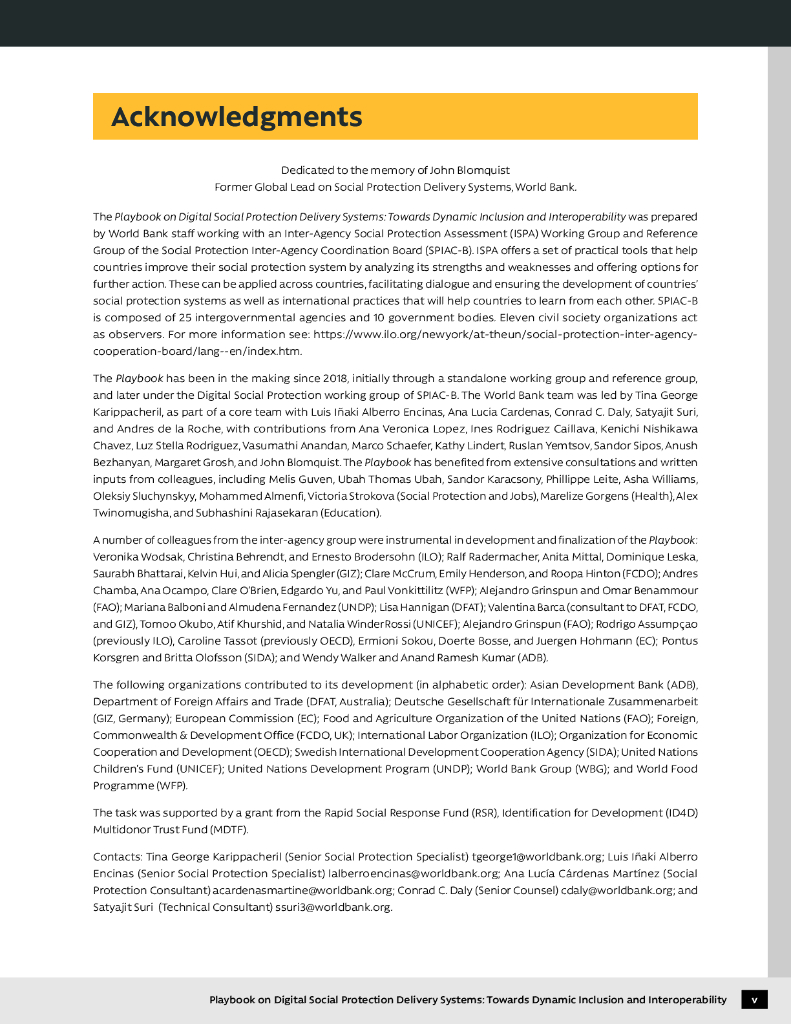 Acknowledgments

Dedicated to the memory of John Blomquist
Former Global Lead on Social Protection Delivery Systems, World Bank.

The Playbook on Digital Social Protection Delivery Systems: Towards Dynamic Inclusion and Interoperability was prepared by World Bank staff working with an Inter-Agency Social Protection Assessment (ISPA) Working Group and Reference Group of the Social Protection Inter-Agency Coordination Board (SPIAC-B). ISPA offers a set of practical tools that help countries improve their social protection system by analyzing its strengths and weaknesses and offering options for further action. These can be applied across countries, facilitating dialogue and ensuring the development of countries' social protection systems as well as international practices that will help countries to learn from each other. SPIAC-B is composed of 25 intergovernmental agencies and 10 government bodies. Eleven civil society organizations act as observers. For more information see: https://www.ilo.org/newyork/at-theun/social-protection-inter-agency-cooperation-board/lang--en/index.htm.

The Playbook has been in the making since 2018, initially through a standalone working group and reference group, and later under the Digital Social Protection working group of SPIAC-B. The World Bank team was led by Tina George Karippacheril, as part of a core team with Luis Iñaki Alberro Encinas, Ana Lucia Cardenas, Conrad C. Daly, Satyajit Suri, and Andres de la Roche, with contributions from Ana Veronica Lopez, Ines Rodriguez Caillava, Kenichi Nishikawa Chavez, Luz Stella Rodriguez, Vasumathi Anandan, Marco Schaefer, Kathy Lindert, Ruslan Yemtsov, Sandor Sipos, Anush Bezhanyan, Margaret Grosh, and John Blomquist. The Playbook has benefited from extensive consultations and written inputs from colleagues, including Melis Guven, Ubah Thomas Ubah, Sandor Karacsony, Phillippe Leite, Asha Williams, Oleksiy Sluchynskyy, Mohammed Almenfi, Victoria Strokova (Social Protection and Jobs), Marelize Gorgens (Health), Alex Twinomugisha, and Subhashini Rajasekaran (Education).

A number of colleagues from the inter-agency group were instrumental in development and finalization of the Playbook: Veronika Wodsak, Christina Behrendt, and Ernesto Brodersohn (ILO); Ralf Radermacher, Anita Mittal, Dominique Leska, Saurabh Bhattarai, Kelvin Hui, and Alicia Spengler (GIZ); Clare McCrum, Emily Henderson, and Roopa Hinton (FCDO); Andres Chamba, Ana Ocampo, Clare O'Brien, Edgardo Yu, and Paul Vonkittilitz (WFP); Alejandro Grinspun and Omar Benammour (FAO); Mariana Balboni and Almudena Fernandez (UNDP); Lisa Hannigan (DFAT); Valentina Barca (consultant to DFAT, FCDO, and GIZ), Tomoo Okubo, Atif Khurshid, and Natalia Winder Rossi (UNICEF); Alejandro Grinspun (FAO); Rodrigo Assumpçao (previously ILO), Caroline Tassot (previously OECD), Ermioni Sokou, Doerte Bosse, and Juergen Hohmann (EC); Pontus Korsgren and Britta Olofsson (SIDA); and Wendy Walker and Anand Ramesh Kumar (ADB).

The following organizations contributed to its development (in alphabetic order): Asian Development Bank (ADB), Department of Foreign Affairs and Trade (DFAT, Australia); Deutsche Gesellschaft für Internationale Zusammenarbeit (GIZ, Germany); European Commission (EC); Food and Agriculture Organization of the United Nations (FAO); Foreign, Commonwealth & Development Office (FCDO, UK); International Labor Organization (ILO); Organization for Economic Cooperation and Development (OECD); Swedish International Development Cooperation Agency (SIDA); United Nations Children's Fund (UNICEF); United Nations Development Program (UNDP); World Bank Group (WBG); and World Food Programme (WFP).

The task was supported by a grant from the Rapid Social Response Fund (RSR), Identification for Development (ID4D) Multidonor Trust Fund (MDTF).

Contacts: Tina George Karippacheril (Senior Social Protection Specialist) tgeorge1@worldbank.org; Luis Iñaki Alberro Encinas (Senior Social Protection Specialist) lalberroencinas@worldbank.org; Ana Lucía Cárdenas Martínez (Social Protection Consultant) acardenasmartine@worldbank.org; Conrad C. Daly (Senior Counsel) cdaly@worldbank.org; and Satyajit Suri (Technical Consultant) ssuri3@worldbank.org.

Playbook on Digital Social Protection Delivery Systems: Towards Dynamic Inclusion and Interoperability v